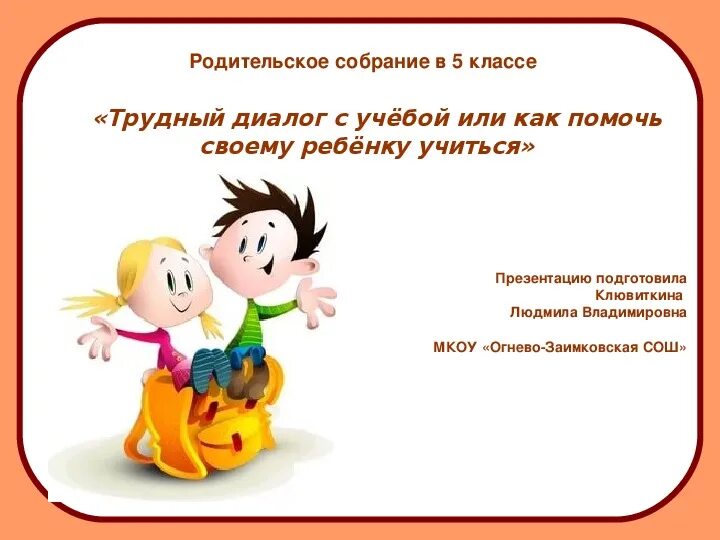 Родительское собрание в 5 классе

«Трудный диалог с учёбой или как помочь своему ребёнку учиться»

Презентацию подготовила
Клювиткина
Людмила Владимировна

МКОУ «Огнево-Заимковская СОШ»